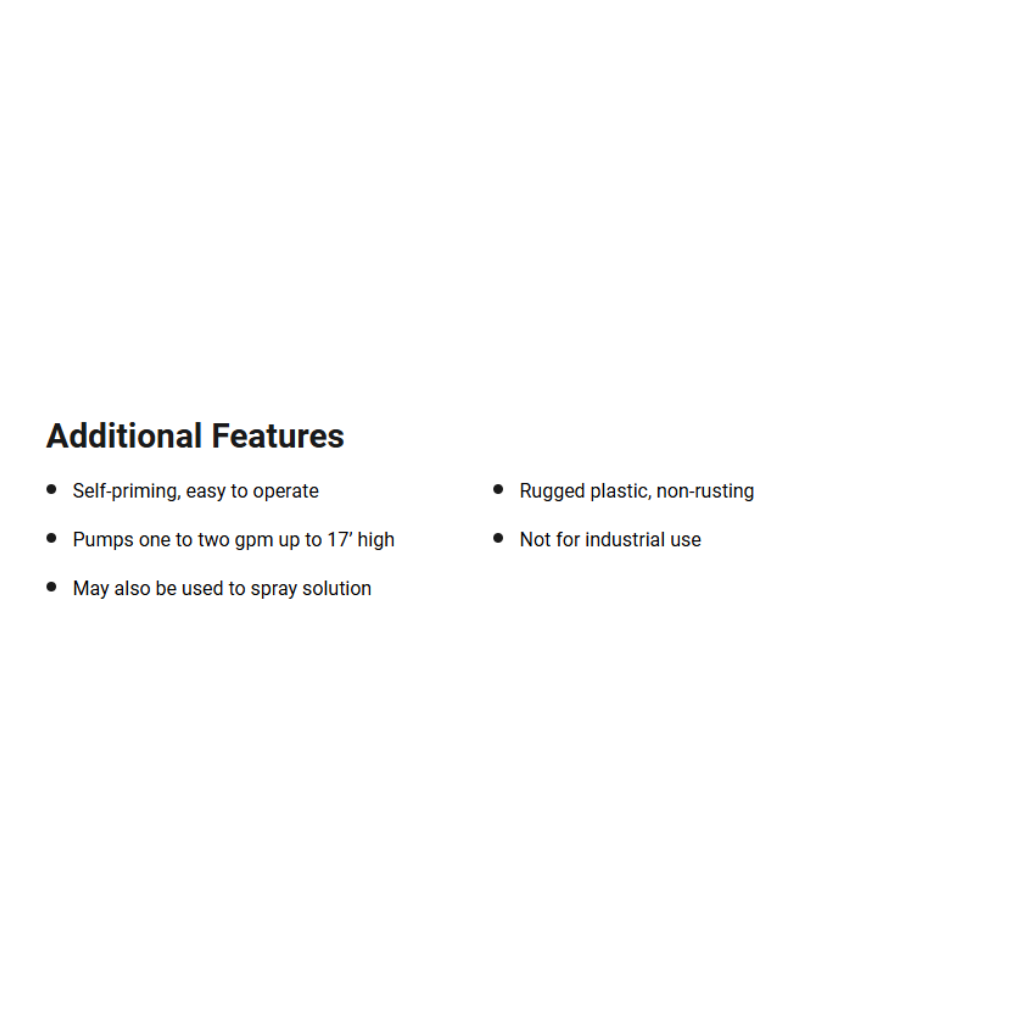 Additional Features

• Self-priming, easy to operate
• Pumps one to two gpm up to 17' high
• May also be used to spray solution

• Rugged plastic, non-rusting
• Not for industrial use